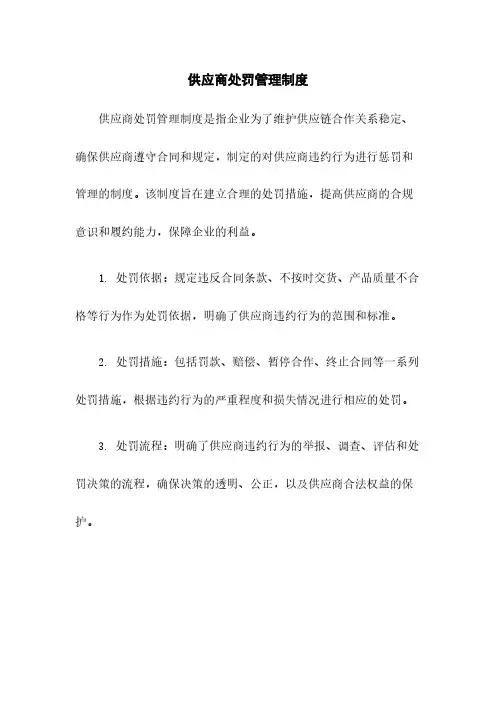 供应商处罚管理制度

供应商处罚管理制度是指企业为了维护供应链合作关系稳定、确保供应商遵守合同和规定，制定的对供应商违约行为进行惩罚和管理的制度。该制度旨在建立合理的处罚措施，提高供应商的合规意识和履约能力，保障企业的利益。

1. 处罚依据：规定违反合同条款、不按时交货、产品质量不合格等行为作为处罚依据，明确了供应商违约行为的范围和标准。

2. 处罚措施：包括罚款、赔偿、暂停合作、终止合同等一系列处罚措施，根据违约行为的严重程度和损失情况进行相应的处罚。

3. 处罚流程：明确了供应商违约行为的举报、调查、评估和处罚决策的流程，确保决策的透明、公正，以及供应商合法权益的保护。